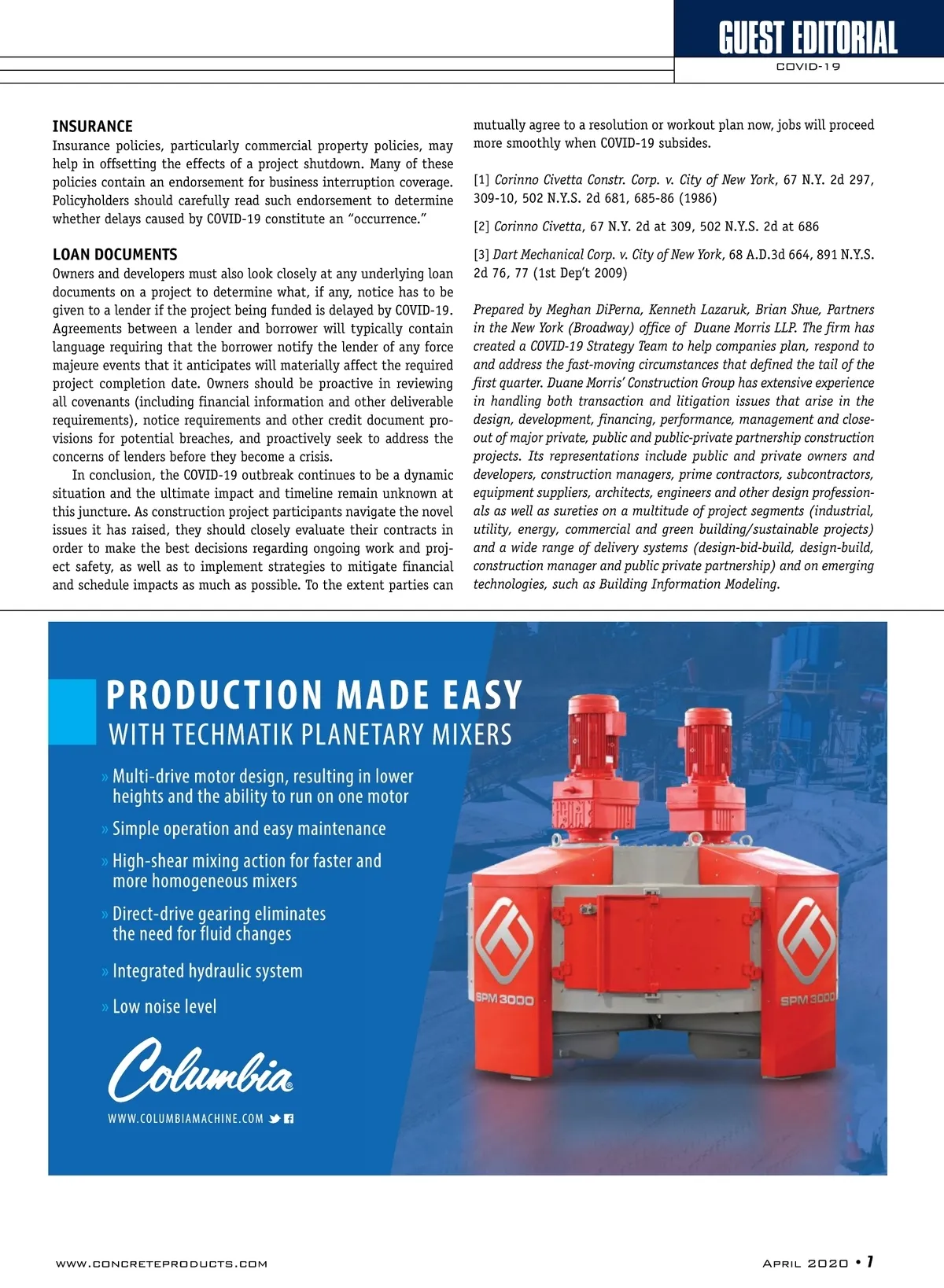 GUEST EDITORIAL
COVID-19

INSURANCE
Insurance policies, particularly commercial property policies, may help in offsetting the effects of a project shutdown. Many of these policies contain an endorsement for business interruption coverage. Policyholders should carefully read such endorsement to determine whether delays caused by COVID-19 constitute an "occurrence."

LOAN DOCUMENTS
Owners and developers must also look closely at any underlying loan documents on a project to determine what, if any, notice has to be given to a lender if the project being funded is delayed by COVID-19. Agreements between a lender and borrower will typically contain language requiring that the borrower notify the lender of any force majeure events that it anticipates will materially affect the required project completion date. Owners should be proactive in reviewing all covenants (including financial information and other deliverable requirements), notice requirements and other credit document provisions for potential breaches, and proactively seek to address the concerns of lenders before they become a crisis.

In conclusion, the COVID-19 outbreak continues to be a dynamic situation and the ultimate impact and timeline remain unknown at this juncture. As construction project participants navigate the novel issues it has raised, they should closely evaluate their contracts in order to make the best decisions regarding ongoing work and project safety, as well as to implement strategies to mitigate financial and schedule impacts as much as possible. To the extent parties can mutually agree to a resolution or workout plan now, jobs will proceed more smoothly when COVID-19 subsides.

[1] Corinno Civetta Constr. Corp. v. City of New York, 67 N.Y. 2d 297, 309-10, 502 N.Y.S. 2d 681, 685-86 (1986)

[2] Corinno Civetta, 67 N.Y. 2d at 309, 502 N.Y.S. 2d at 686

[3] Dart Mechanical Corp. v. City of New York, 68 A.D.3d 664, 891 N.Y.S. 2d 76, 77 (1st Dep't 2009)

Prepared by Meghan DiPerna, Kenneth Lazaruk, Brian Shue, Partners in the New York (Broadway) office of Duane Morris LLP. The firm has created a COVID-19 Strategy Team to help companies plan, respond to and address the fast-moving circumstances that defined the tail of the first quarter. Duane Morris' Construction Group has extensive experience in handling both transaction and litigation issues that arise in the design, development, financing, performance, management and close-out of major private, public and public-private partnership construction projects. Its representations include public and private owners and developers, construction managers, prime contractors, subcontractors, equipment suppliers, architects, engineers and other design professionals as well as sureties on a multitude of project segments (industrial, utility, energy, commercial and green building/sustainable projects) and a wide range of delivery systems (design-bid-build, design-build, construction manager and public private partnership) and on emerging technologies, such as Building Information Modeling.

PRODUCTION MADE EASY
WITH TECHMATIK PLANETARY MIXERS

» Multi-drive motor design, resulting in lower heights and the ability to run on one motor
» Simple operation and easy maintenance
» High-shear mixing action for faster and more homogeneous mixers
» Direct-drive gearing eliminates the need for fluid changes
» Integrated hydraulic system
» Low noise level

Columbia®
WWW.COLUMBIAMACHINE.COM

SPM 3000
SPM 3000

WWW.CONCRETEPRODUCTS.COM
APRIL 2020 • 7